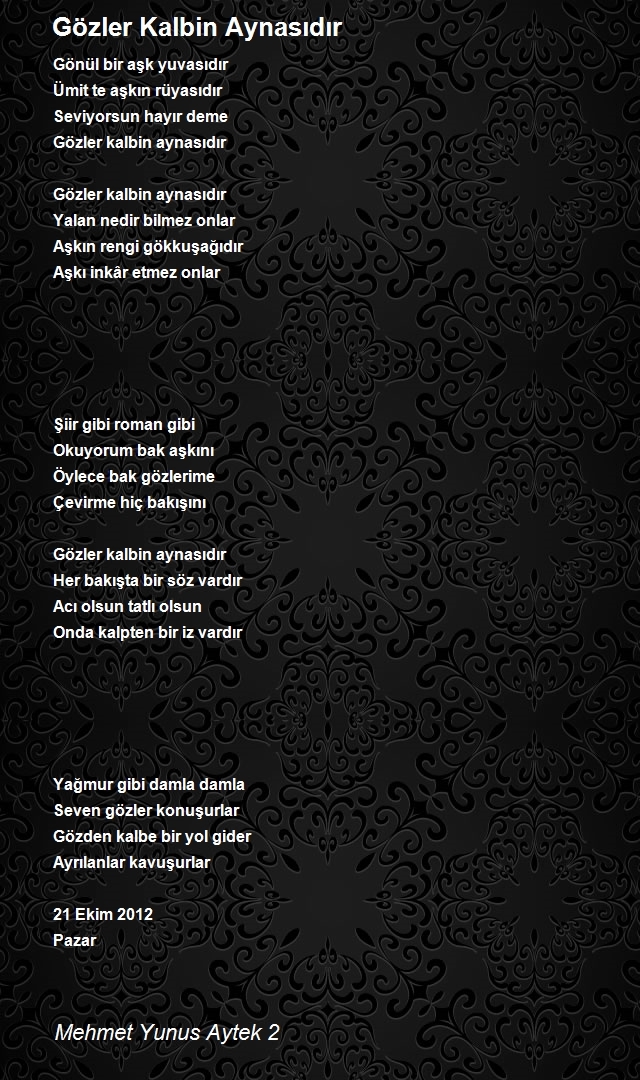 Gözler Kalbin Aynasıdır

Gönül bir aşk yuvasıdır
Ümit te aşkın rüyasıdır
Seviyorsun hayır deme
Gözler kalbin aynasıdır

Gözler kalbin aynasıdır
Yalan nedir bilmez onlar
Aşkın rengi gökkuşağıdır
Aşkı inkâr etmez onlar

Şiir gibi roman gibi
Okuyorum bak aşkını
Öylece bak gözlerime
Çevirme hiç bakışını

Gözler kalbin aynasıdır
Her bakışta bir söz vardır
Acı olsun tatlı olsun
Onda kalpten bir iz vardır

Yağmur gibi damla damla
Seven gözler konuşurlar
Gözden kalbe bir yol gider
Ayrılanlar kavuşurlar

21 Ekim 2012
Pazar

Mehmet Yunus Aytek 2